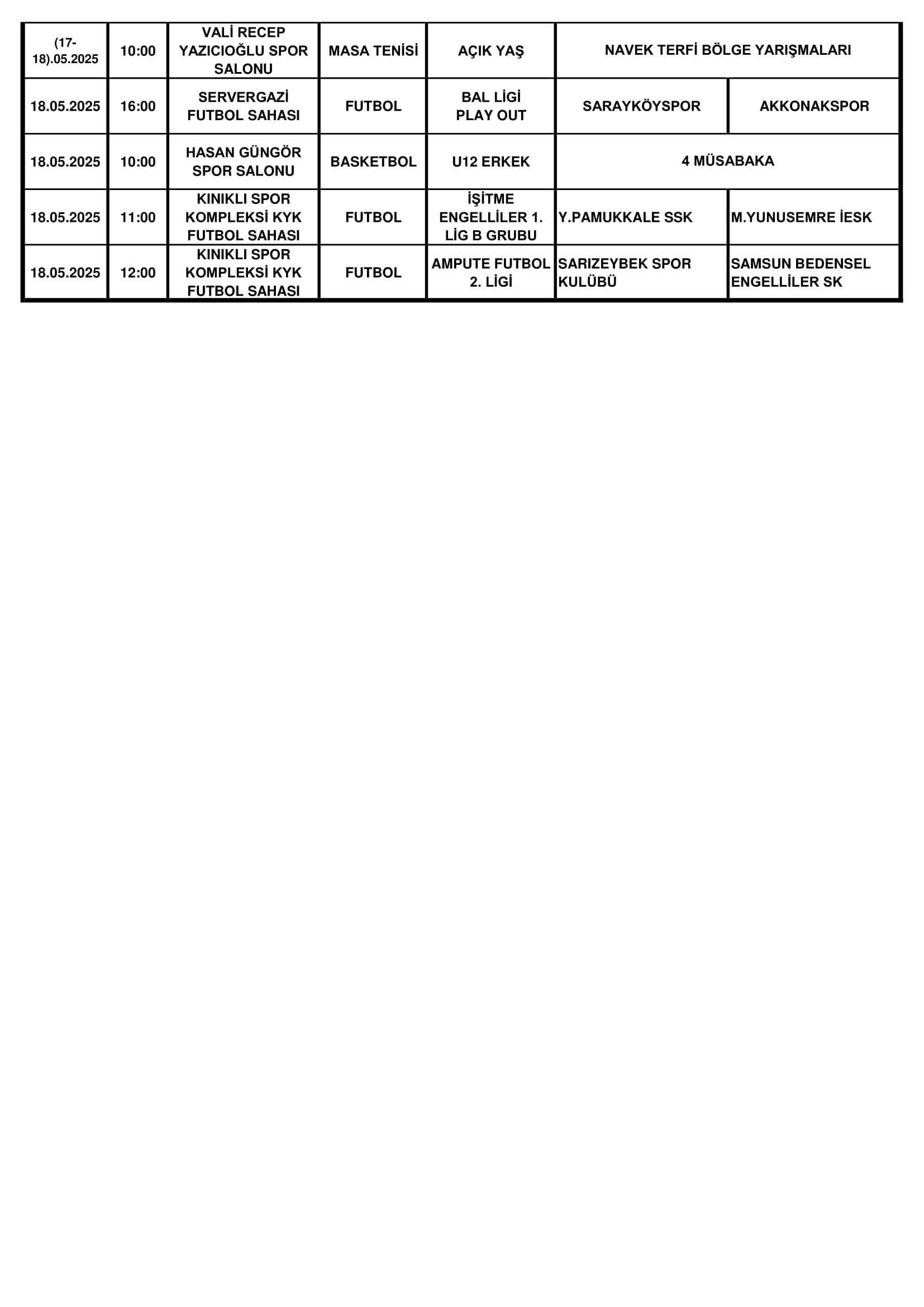 | (17-18).05.2025 | 10:00 | VALİ RECEP YAZICIOĞLU SPOR SALONU | MASA TENİSİ | AÇIK YAŞ | NAVEK TERFİ BÖLGE YARIŞMALARI | |
|---|---|---|---|---|---|---|
| 18.05.2025 | 16:00 | SERVERGAZİ FUTBOL SAHASI | FUTBOL | BAL LİGİ PLAY OUT | SARAYKÖYSPOR | AKKONAKSPOR |
| 18.05.2025 | 10:00 | HASAN GÜNGÖR SPOR SALONU | BASKETBOL | U12 ERKEK | 4 MÜSABAKA | |
| 18.05.2025 | 11:00 | KINIKLI SPOR KOMPLEKSİ KYK FUTBOL SAHASI | FUTBOL | İŞİTME ENGELLİLER 1. LİG B GRUBU | Y.PAMUKKALE SSK | M.YUNUSEMRE İESK |
| 18.05.2025 | 12:00 | KINIKLI SPOR KOMPLEKSİ KYK FUTBOL SAHASI | FUTBOL | AMPUTE FUTBOL 2. LİGİ | SARIZEYBEK SPOR KULÜBÜ | SAMSUN BEDENSEL ENGELLİLER SK |